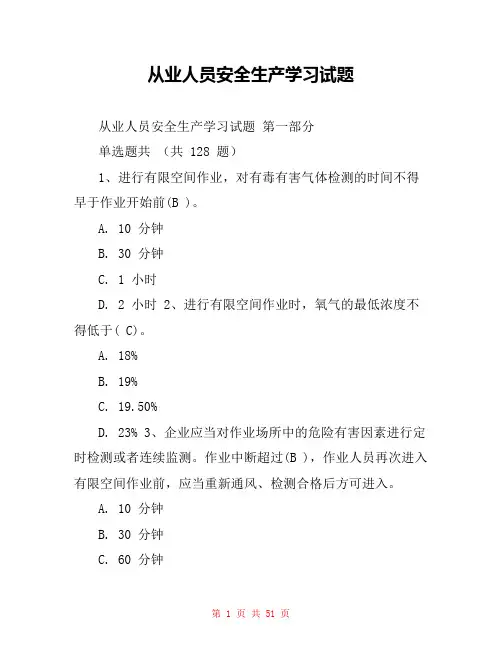 从业人员安全生产学习试题

从业人员安全生产学习试题 第一部分

单选题共 （共 128 题）

1、进行有限空间作业，对有毒有害气体检测的时间不得早于作业开始前(B )。

A. 10 分钟

B. 30 分钟

C. 1 小时

D. 2 小时 2、进行有限空间作业时，氧气的最低浓度不得低于( C)。

A. 18%

B. 19%

C. 19.50%

D. 23% 3、企业应当对作业场所中的危险有害因素进行定时检测或者连续监测。作业中断超过(B )，作业人员再次进入有限空间作业前，应当重新通风、检测合格后方可进入。

A. 10 分钟

B. 30 分钟

C. 60 分钟

第 1 页 共 51 页